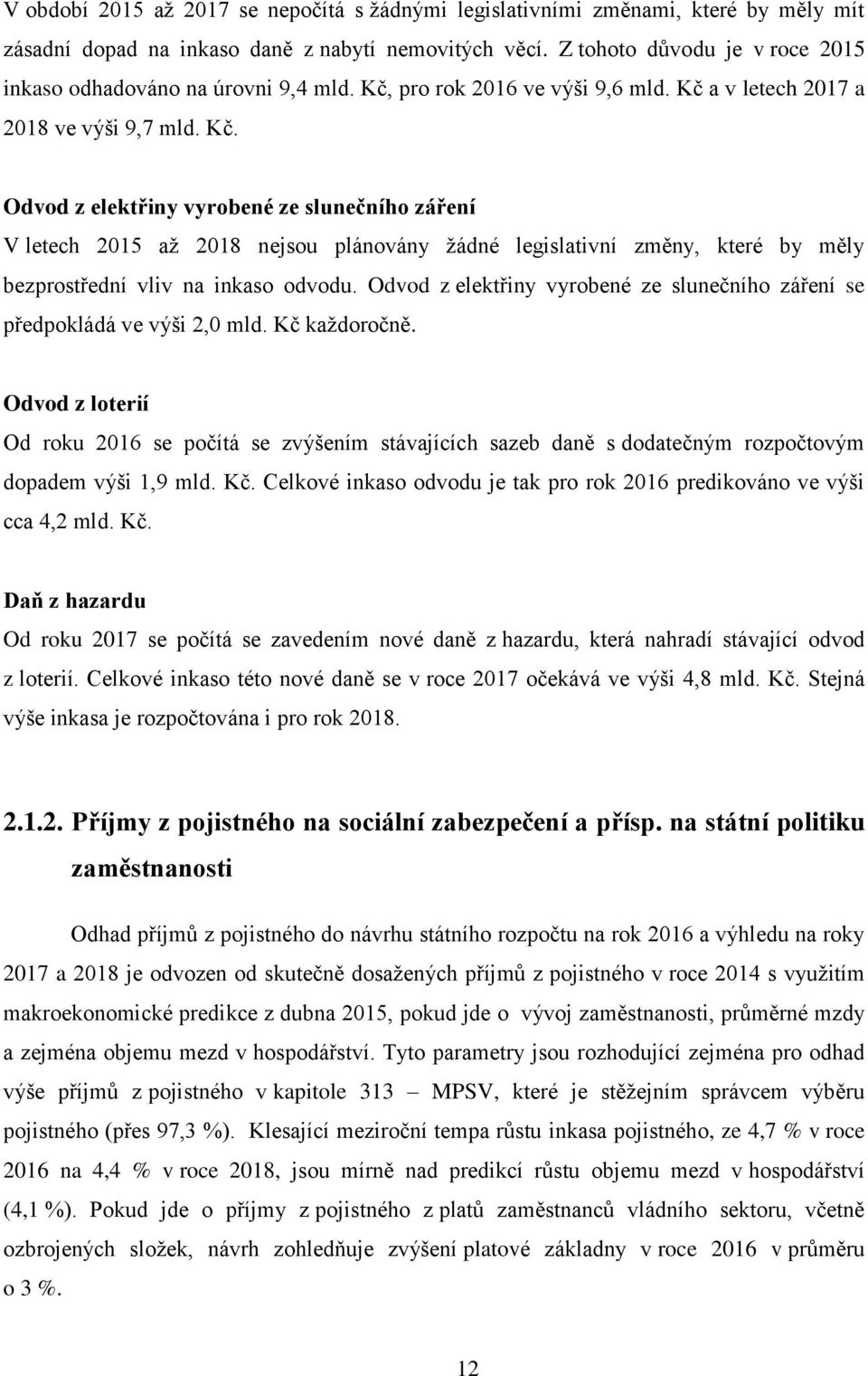 V období 2015 až 2017 se nepočítá s žádnými legislativními změnami, které by měly mít zásadní dopad na inkaso daně z nabytí nemovitých věcí. Z tohoto důvodu je v roce 2015 inkaso odhadováno na úrovni 9,4 mld. Kč, pro rok 2016 ve výši 9,6 mld. Kč a v letech 2017 a 2018 ve výši 9,7 mld. Kč.

Odvod z elektřiny vyrobené ze slunečního záření
V letech 2015 až 2018 nejsou plánovány žádné legislativní změny, které by měly bezprostřední vliv na inkaso odvodu. Odvod z elektřiny vyrobené ze slunečního záření se předpokládá ve výši 2,0 mld. Kč každoročně.

Odvod z loterií
Od roku 2016 se počítá se zvýšením stávajících sazeb daně s dodatečným rozpočtovým dopadem výši 1,9 mld. Kč. Celkové inkaso odvodu je tak pro rok 2016 predikováno ve výši cca 4,2 mld. Kč.

Daň z hazardu
Od roku 2017 se počítá se zavedením nové daně z hazardu, která nahradí stávající odvod z loterií. Celkové inkaso této nové daně se v roce 2017 očekává ve výši 4,8 mld. Kč. Stejná výše inkasa je rozpočtována i pro rok 2018.

2.1.2. Příjmy z pojistného na sociální zabezpečení a přísp. na státní politiku zaměstnanosti

Odhad příjmů z pojistného do návrhu státního rozpočtu na rok 2016 a výhledu na roky 2017 a 2018 je odvozen od skutečně dosažených příjmů z pojistného v roce 2014 s využitím makroekonomické predikce z dubna 2015, pokud jde o vývoj zaměstnanosti, průměrné mzdy a zejména objemu mezd v hospodářství. Tyto parametry jsou rozhodující zejména pro odhad výše příjmů z pojistného v kapitole 313 – MPSV, které je stěžejním správcem výběru pojistného (přes 97,3 %). Klesající meziroční tempa růstu inkasa pojistného, ze 4,7 % v roce 2016 na 4,4 % v roce 2018, jsou mírně nad predikcí růstu objemu mezd v hospodářství (4,1 %). Pokud jde o příjmy z pojistného z platů zaměstnanců vládního sektoru, včetně ozbrojených složek, návrh zohledňuje zvýšení platové základny v roce 2016 v průměru o 3 %.

12